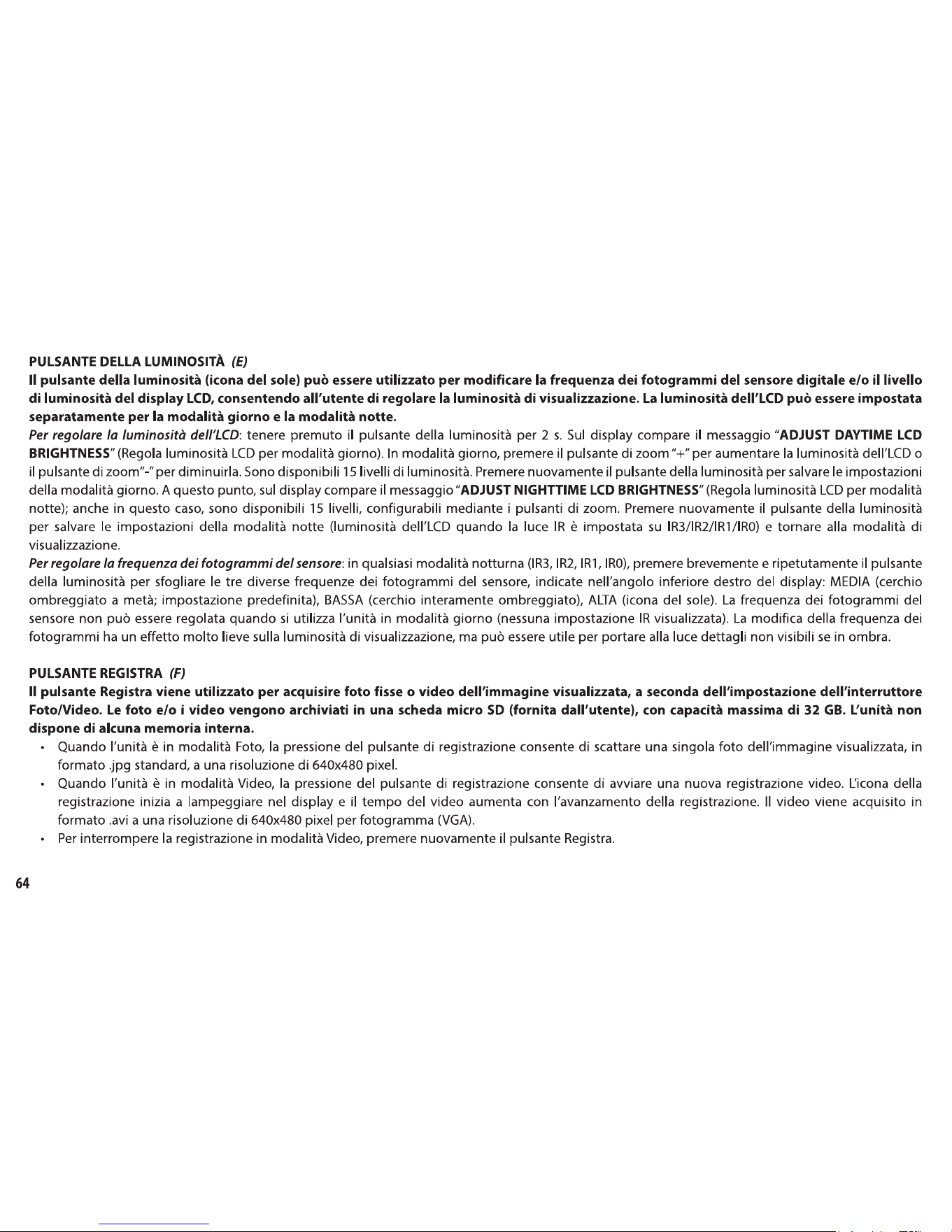 PULSANTE DELLA LUMINOSITÀ (E)

Il pulsante della luminosità (icona del sole) può essere utilizzato per modificare la frequenza dei fotogrammi del sensore digitale e/o il livello di luminosità del display LCD, consentendo all'utente di regolare la luminosità di visualizzazione. La luminosità dell'LCD può essere impostata separatamente per la modalità giorno e la modalità notte.

Per regolare la luminosità dell'LCD: tenere premuto il pulsante della luminosità per 2 s. Sul display compare il messaggio "ADJUST DAYTIME LCD BRIGHTNESS" (Regola luminosità LCD per modalità giorno). In modalità giorno, premere il pulsante di zoom "+" per aumentare la luminosità dell'LCD o il pulsante di zoom "-" per diminuirla. Sono disponibili 15 livelli di luminosità. Premere nuovamente il pulsante della luminosità per salvare le impostazioni della modalità giorno. A questo punto, sul display compare il messaggio "ADJUST NIGHTTIME LCD BRIGHTNESS" (Regola luminosità LCD per modalità notte); anche in questo caso, sono disponibili 15 livelli, configurabili mediante i pulsanti di zoom. Premere nuovamente il pulsante della luminosità per salvare le impostazioni della modalità notte (luminosità dell'LCD quando la luce IR è impostata su IR3/IR2/IR1/IR0) e tornare alla modalità di visualizzazione.

Per regolare la frequenza dei fotogrammi del sensore: in qualsiasi modalità notturna (IR3, IR2, IR1, IR0), premere brevemente e ripetutamente il pulsante della luminosità per sfogliare le tre diverse frequenze dei fotogrammi del sensore, indicate nell'angolo inferiore destro del display: MEDIA (cerchio ombreggiato a metà; impostazione predefinita), BASSA (cerchio interamente ombreggiato), ALTA (icona del sole). La frequenza dei fotogrammi del sensore non può essere regolata quando si utilizza l'unità in modalità giorno (nessuna impostazione IR visualizzata). La modifica della frequenza dei fotogrammi ha un effetto molto lieve sulla luminosità di visualizzazione, ma può essere utile per portare alla luce dettagli non visibili se in ombra.

PULSANTE REGISTRA (F)

Il pulsante Registra viene utilizzato per acquisire foto fisse o video dell'immagine visualizzata, a seconda dell'impostazione dell'interruttore Foto/Video. Le foto e/o i video vengono archiviati in una scheda micro SD (fornita dall'utente), con capacità massima di 32 GB. L'unità non dispone di alcuna memoria interna.

• Quando l'unità è in modalità Foto, la pressione del pulsante di registrazione consente di scattare una singola foto dell'immagine visualizzata, in formato .jpg standard, a una risoluzione di 640x480 pixel.
• Quando l'unità è in modalità Video, la pressione del pulsante di registrazione consente di avviare una nuova registrazione video. L'icona della registrazione inizia a lampeggiare nel display e il tempo del video aumenta con l'avanzamento della registrazione. Il video viene acquisito in formato .avi a una risoluzione di 640x480 pixel per fotogramma (VGA).
• Per interrompere la registrazione in modalità Video, premere nuovamente il pulsante Registra.

64